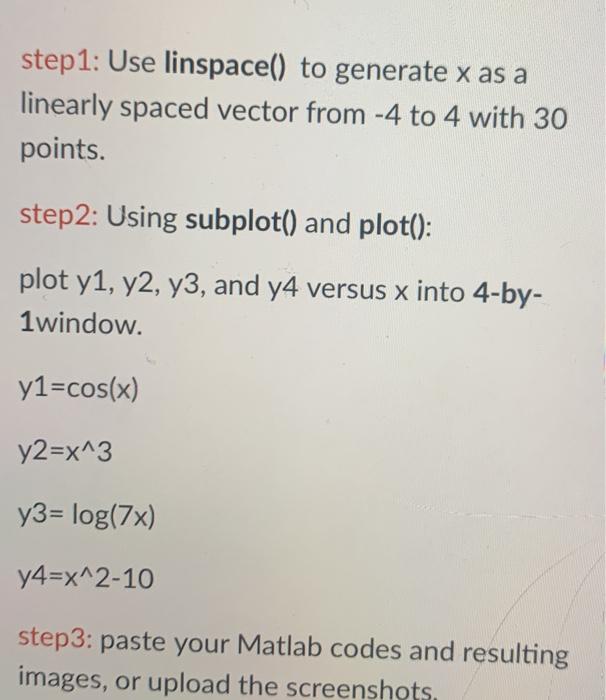 step1: Use linspace() to generate x as a linearly spaced vector from -4 to 4 with 30 points.

step2: Using subplot() and plot():

plot y1, y2, y3, and y4 versus x into 4-by-1window.

y1=cos(x)

y2=x^3

y3= log(7x)

y4=x^2-10

step3: paste your Matlab codes and resulting images, or upload the screenshots.